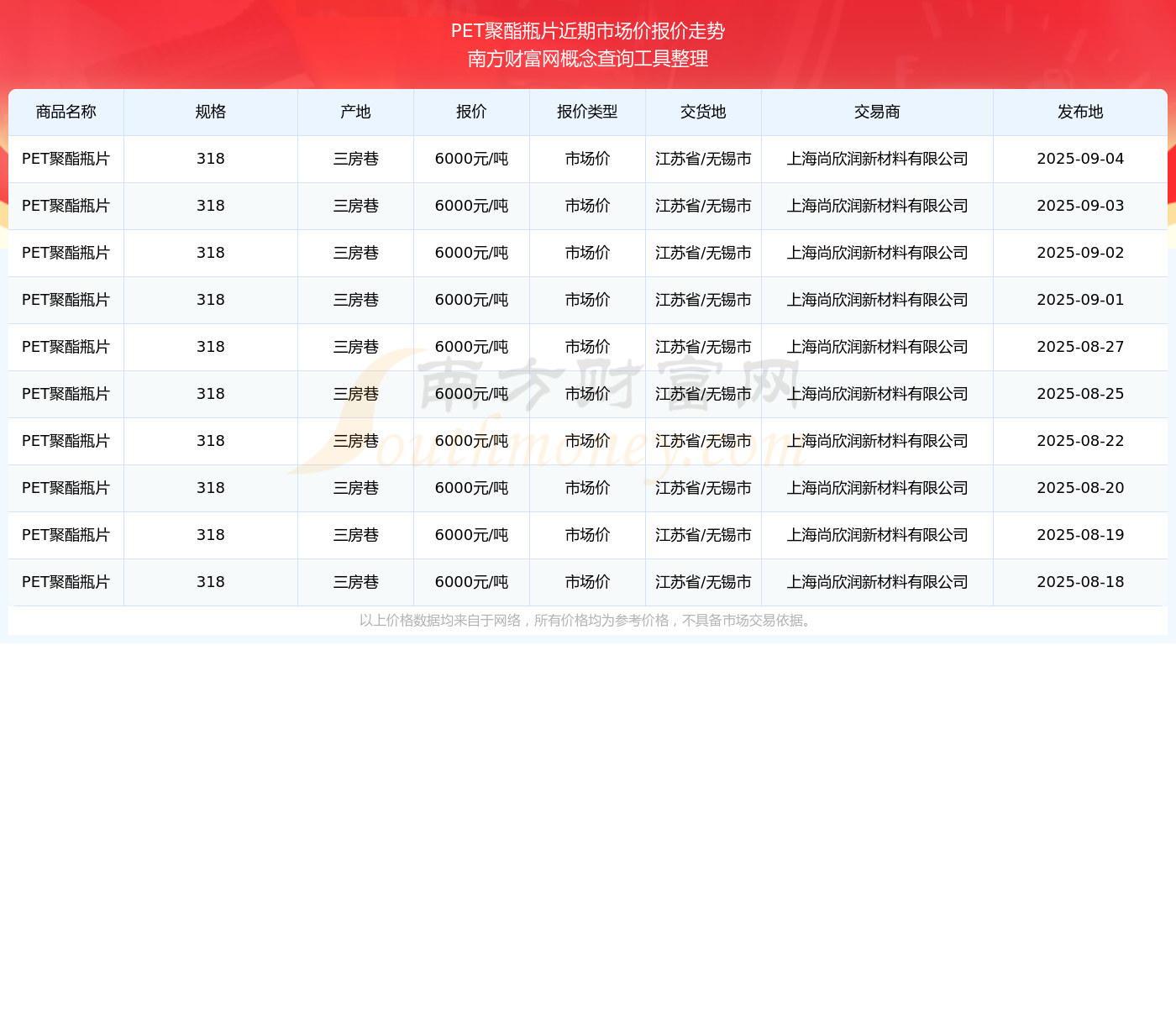 PET聚酯瓶片近期市场价报价走势
南方财富网概念查询工具整理

| 商品名称 | 规格 | 产地 | 报价 | 报价类型 | 交货地 | 交易商 | 发布地 |
|---|---|---|---|---|---|---|---|
| PET聚酯瓶片 | 318 | 三房巷 | 6000元/吨 | 市场价 | 江苏省/无锡市 | 上海尚欣润新材料有限公司 | 2025-09-04 |
| PET聚酯瓶片 | 318 | 三房巷 | 6000元/吨 | 市场价 | 江苏省/无锡市 | 上海尚欣润新材料有限公司 | 2025-09-03 |
| PET聚酯瓶片 | 318 | 三房巷 | 6000元/吨 | 市场价 | 江苏省/无锡市 | 上海尚欣润新材料有限公司 | 2025-09-02 |
| PET聚酯瓶片 | 318 | 三房巷 | 6000元/吨 | 市场价 | 江苏省/无锡市 | 上海尚欣润新材料有限公司 | 2025-09-01 |
| PET聚酯瓶片 | 318 | 三房巷 | 6000元/吨 | 市场价 | 江苏省/无锡市 | 上海尚欣润新材料有限公司 | 2025-08-27 |
| PET聚酯瓶片 | 318 | 三房巷 | 6000元/吨 | 市场价 | 江苏省/无锡市 | 上海尚欣润新材料有限公司 | 2025-08-25 |
| PET聚酯瓶片 | 318 | 三房巷 | 6000元/吨 | 市场价 | 江苏省/无锡市 | 上海尚欣润新材料有限公司 | 2025-08-22 |
| PET聚酯瓶片 | 318 | 三房巷 | 6000元/吨 | 市场价 | 江苏省/无锡市 | 上海尚欣润新材料有限公司 | 2025-08-20 |
| PET聚酯瓶片 | 318 | 三房巷 | 6000元/吨 | 市场价 | 江苏省/无锡市 | 上海尚欣润新材料有限公司 | 2025-08-19 |
| PET聚酯瓶片 | 318 | 三房巷 | 6000元/吨 | 市场价 | 江苏省/无锡市 | 上海尚欣润新材料有限公司 | 2025-08-18 |

以上价格数据均来自于网络，所有价格均为参考价格，不具备市场交易依据。

南方财富网
Southmoney.com